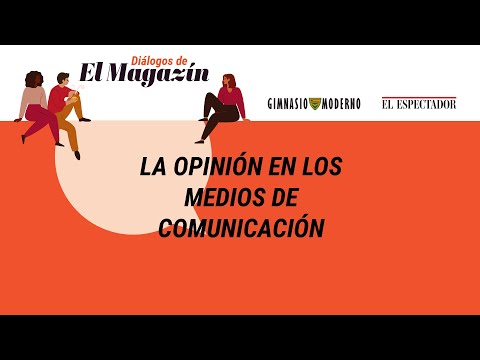 Diálogos de
El Magazín

GIMNASIO MODERNO

EL ESPECTADOR

LA OPINIÓN EN LOS MEDIOS DE COMUNICACIÓN